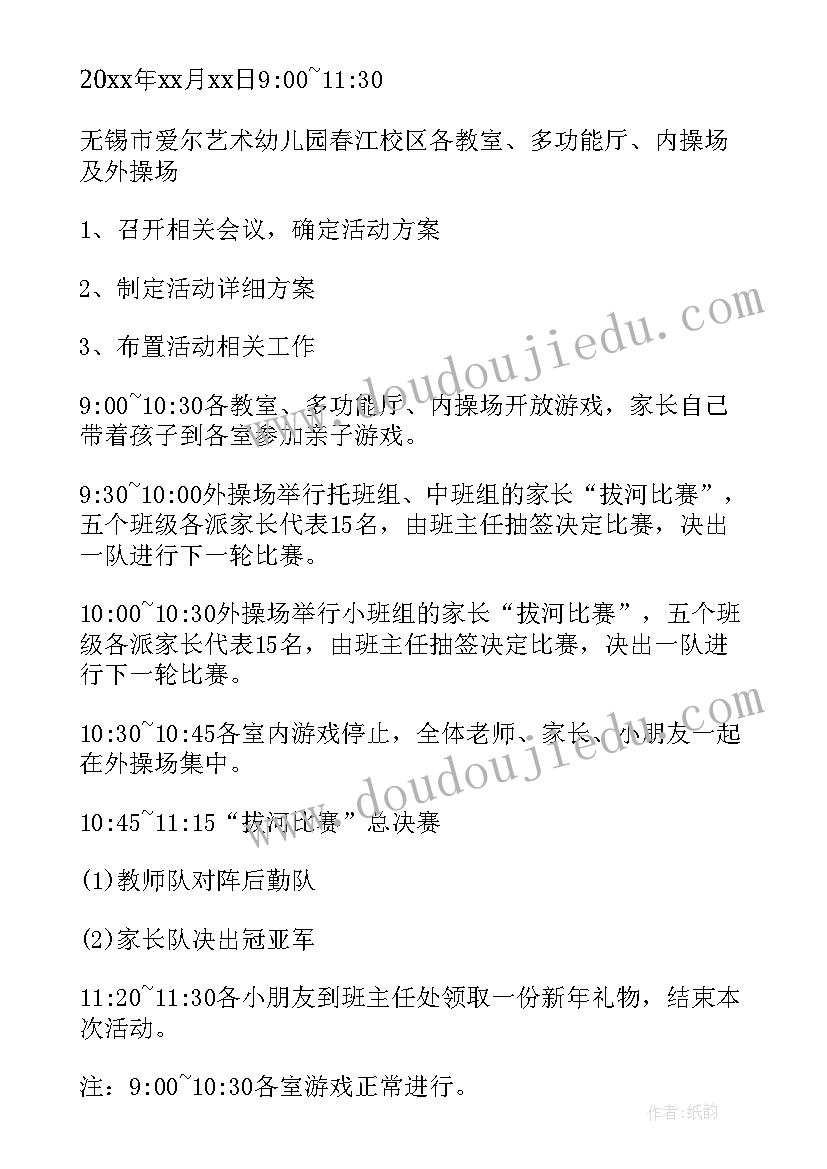 20xx年xx月xx日9:00~11:30

无锡市爱尔艺术幼儿园春江校区各教室、多功能厅、内操场及外操场

1、召开相关会议，确定活动方案

2、制定活动详细方案

3、布置活动相关工作

9:00~10:30各教室、多功能厅、内操场开放游戏，家长自己带着孩子到各室参加亲子游戏。

9:30~10:00外操场举行托班组、中班组的家长“拔河比赛”，五个班级各派家长代表15名，由班主任抽签决定比赛，决出一队进行下一轮比赛。

10:00~10:30外操场举行小班组的家长“拔河比赛”，五个班级各派家长代表15名，由班主任抽签决定比赛，决出一队进行下一轮比赛。

10:30~10:45各室内游戏停止，全体老师、家长、小朋友一起在外操场集中。

10:45~11:15“拔河比赛”总决赛

(1)教师队对阵后勤队

(2)家长队决出冠亚军

11:20~11:30各小朋友到班主任处领取一份新年礼物，结束本次活动。

注：9:00~10:30各室游戏正常进行。

www.doudoujiedu.com

www.doudoujiedu.com

作者:纸韵